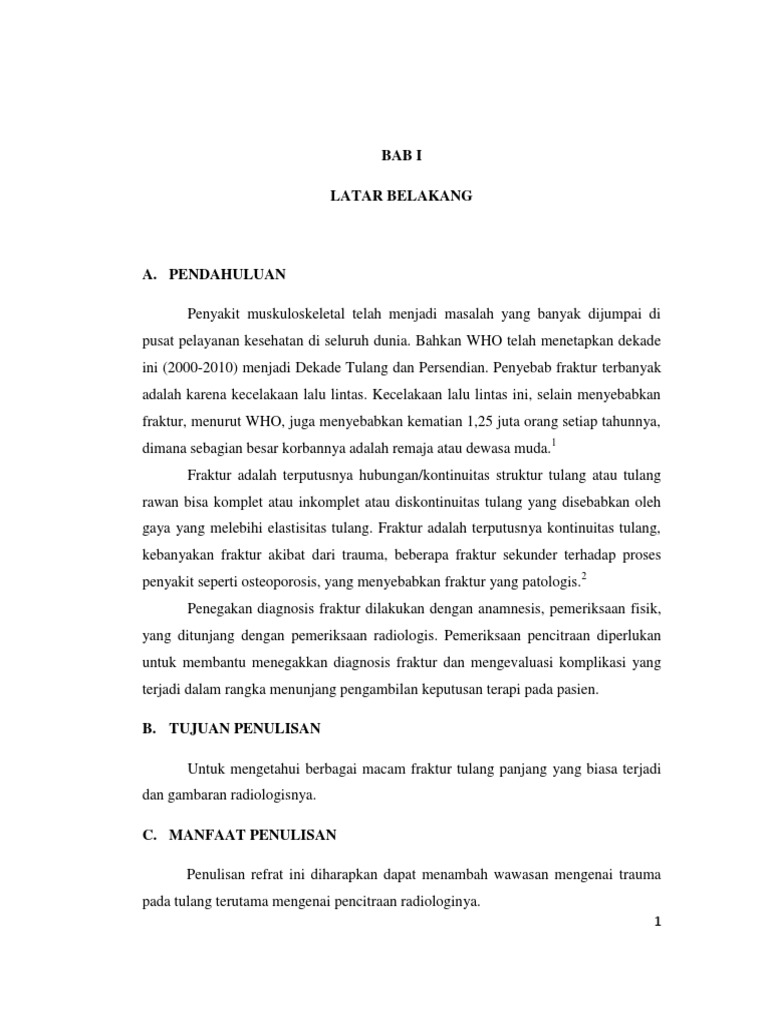 BAB I

LATAR BELAKANG

A. PENDAHULUAN

Penyakit muskuloskeletal telah menjadi masalah yang banyak dijumpai di pusat pelayanan kesehatan di seluruh dunia. Bahkan WHO telah menetapkan dekade ini (2000-2010) menjadi Dekade Tulang dan Persendian. Penyebab fraktur terbanyak adalah karena kecelakaan lalu lintas. Kecelakaan lalu lintas ini, selain menyebabkan fraktur, menurut WHO, juga menyebabkan kematian 1,25 juta orang setiap tahunnya, dimana sebagian besar korbannya adalah remaja atau dewasa muda.$^1$

Fraktur adalah terputusnya hubungan/kontinuitas struktur tulang atau tulang rawan bisa komplet atau inkomplet atau diskontinuitas tulang yang disebabkan oleh gaya yang melebihi elastisitas tulang. Fraktur adalah terputusnya kontinuitas tulang, kebanyakan fraktur akibat dari trauma, beberapa fraktur sekunder terhadap proses penyakit seperti osteoporosis, yang menyebabkan fraktur yang patologis.$^2$

Penegakan diagnosis fraktur dilakukan dengan anamnesis, pemeriksaan fisik, yang ditunjang dengan pemeriksaan radiologis. Pemeriksaan pencitraan diperlukan untuk membantu menegakkan diagnosis fraktur dan mengevaluasi komplikasi yang terjadi dalam rangka menunjang pengambilan keputusan terapi pada pasien.

B. TUJUAN PENULISAN

Untuk mengetahui berbagai macam fraktur tulang panjang yang biasa terjadi dan gambaran radiologisnya.

C. MANFAAT PENULISAN

Penulisan refrat ini diharapkan dapat menambah wawasan mengenai trauma pada tulang terutama mengenai pencitraan radiologinya.

1